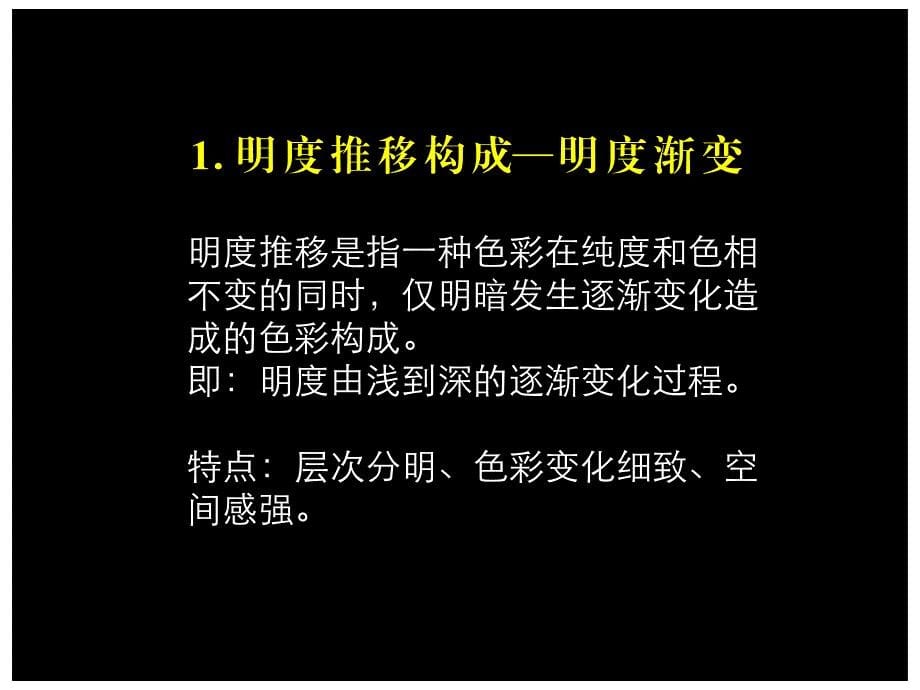 1. 明度推移构成—明度渐变

明度推移是指一种色彩在纯度和色相不变的同时，仅明暗发生逐渐变化造成的色彩构成。
即：明度由浅到深的逐渐变化过程。

特点：层次分明、色彩变化细致、空间感强。